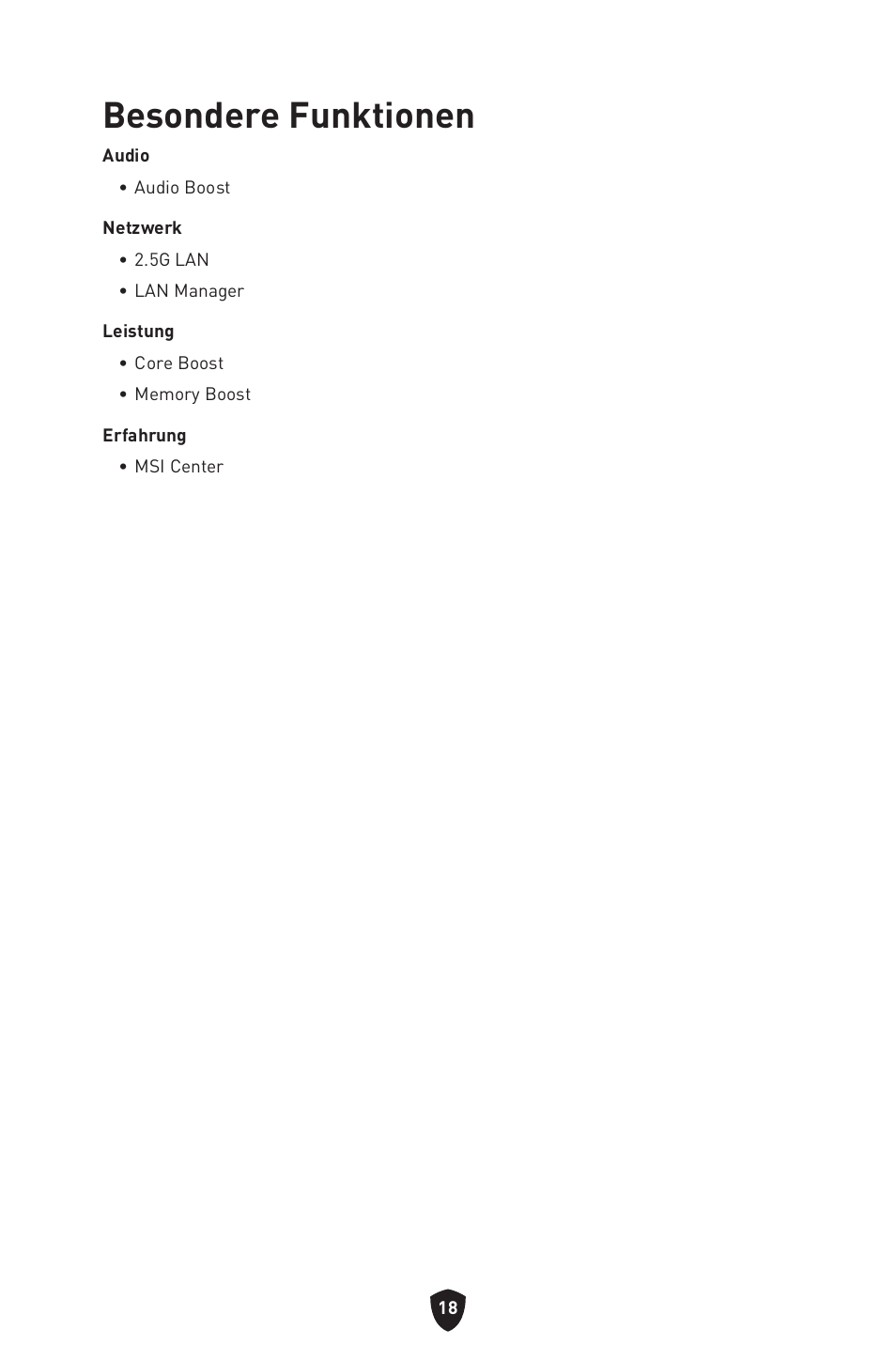 Besondere Funktionen

Audio

• Audio Boost

Netzwerk

• 2.5G LAN
• LAN Manager

Leistung

• Core Boost
• Memory Boost

Erfahrung

• MSI Center

18